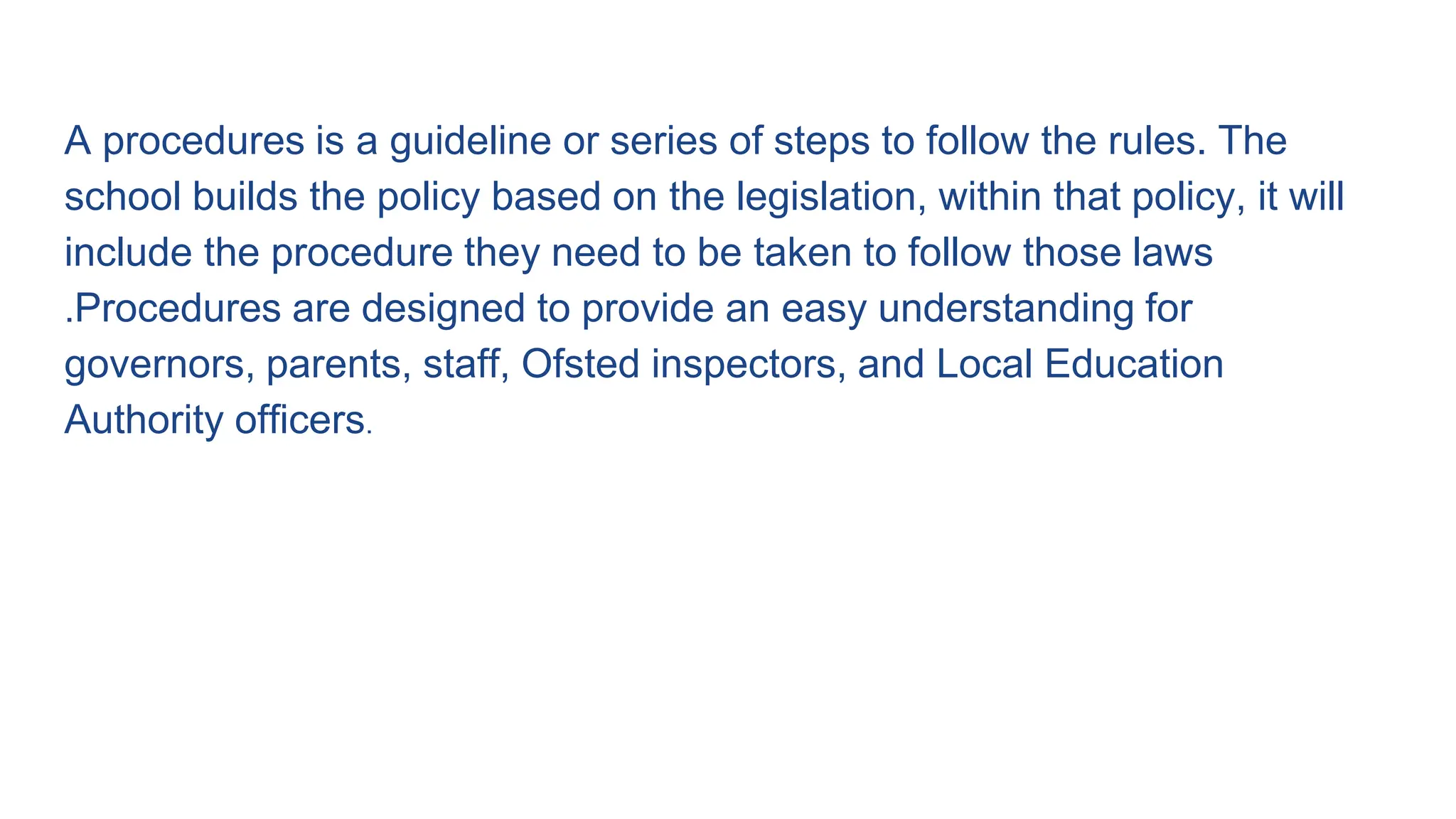 A procedures is a guideline or series of steps to follow the rules. The school builds the policy based on the legislation, within that policy, it will include the procedure they need to be taken to follow those laws .Procedures are designed to provide an easy understanding for governors, parents, staff, Ofsted inspectors, and Local Education Authority officers.